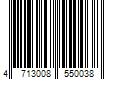 4 713008 550038